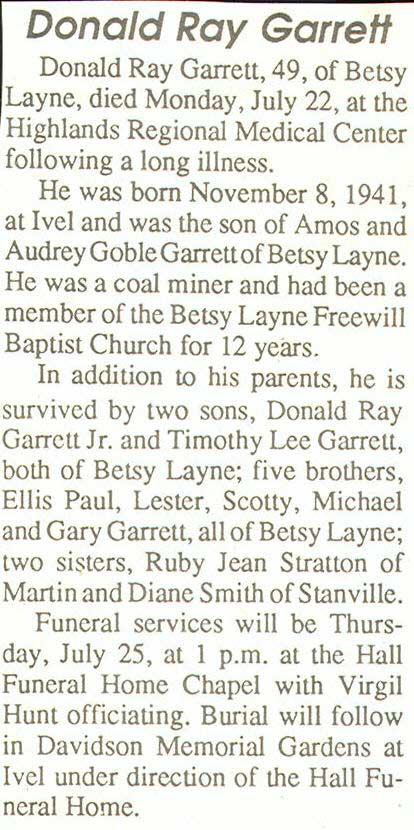 Donald Ray Garrett

Donald Ray Garrett, 49, of Betsy Layne, died Monday, July 22, at the Highlands Regional Medical Center following a long illness.

He was born November 8, 1941, at Ivel and was the son of Amos and Audrey Goble Garrett of Betsy Layne. He was a coal miner and had been a member of the Betsy Layne Freewill Baptist Church for 12 years.

In addition to his parents, he is survived by two sons, Donald Ray Garrett Jr. and Timothy Lee Garrett, both of Betsy Layne; five brothers, Ellis Paul, Lester, Scotty, Michael and Gary Garrett, all of Betsy Layne; two sisters, Ruby Jean Stratton of Martin and Diane Smith of Stanville.

Funeral services will be Thursday, July 25, at 1 p.m. at the Hall Funeral Home Chapel with Virgil Hunt officiating. Burial will follow in Davidson Memorial Gardens at Ivel under direction of the Hall Funeral Home.